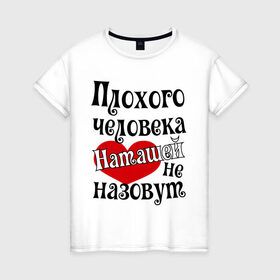 Плохого человека Наташей не назовут